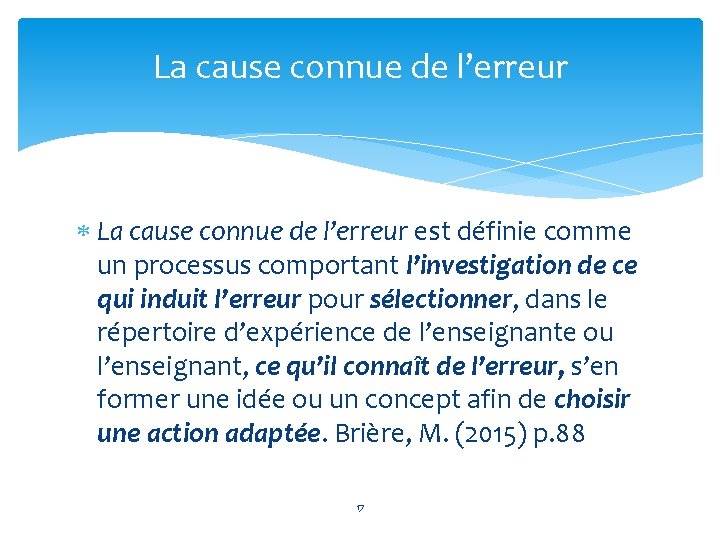 La cause connue de l’erreur

* La cause connue de l’erreur est définie comme un processus comportant l’investigation de ce qui induit l’erreur pour sélectionner, dans le répertoire d’expérience de l’enseignante ou l’enseignant, ce qu’il connaît de l’erreur, s’en former une idée ou un concept afin de choisir une action adaptée. Brière, M. (2015) p.88

17